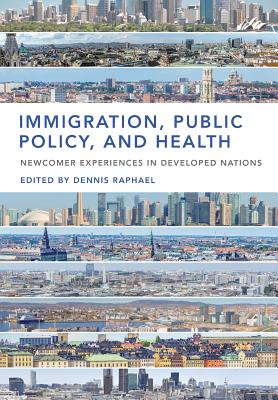 IMMIGRATION, PUBLIC POLICY, AND HEALTH

NEWCOMER EXPERIENCES IN DEVELOPED NATIONS

EDITED BY DENNIS RAPHAEL